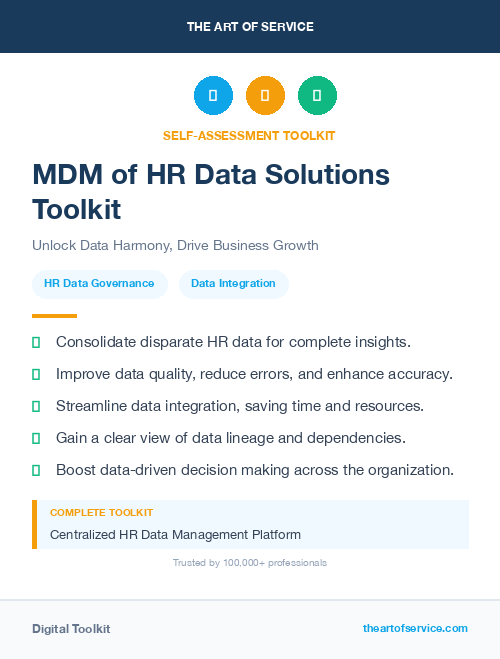 THE ART OF SERVICE

SELF-ASSESSMENT TOOLKIT

MDM of HR Data Solutions Toolkit

Unlock Data Harmony, Drive Business Growth

HR Data Governance

Data Integration

Consolidate disparate HR data for complete insights.

Improve data quality, reduce errors, and enhance accuracy.

Streamline data integration, saving time and resources.

Gain a clear view of data lineage and dependencies.

Boost data-driven decision making across the organization.

COMPLETE TOOLKIT

Centralized HR Data Management Platform

Trusted by 100,000+ professionals

Digital Toolkit

theartofservice.com